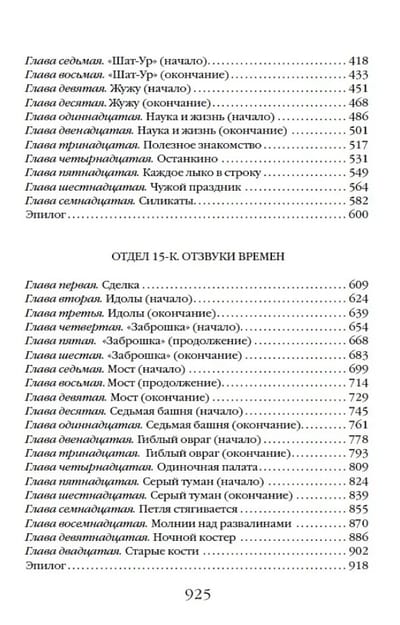 Глава седьмая. «Шат-Ур» (начало) .......... 418
Глава восьмая. «Шат-Ур» (окончание) .......... 433
Глава девятая. Жужу (начало) .......... 451
Глава десятая. Жужу (окончание) .......... 468
Глава одиннадцатая. Наука и жизнь (начало) .......... 486
Глава двенадцатая. Наука и жизнь (окончание) .......... 501
Глава тринадцатая. Полезное знакомство .......... 517
Глава четырнадцатая. Останкино .......... 531
Глава пятнадцатая. Каждое лыко в строку .......... 549
Глава шестнадцатая. Чужой праздник .......... 564
Глава семнадцатая. Силикаты .......... 582
Эпилог .......... 600

ОТДЕЛ 15-К. ОТЗВУКИ ВРЕМЕН

Глава первая. Сделка .......... 609
Глава вторая. Идолы (начало) .......... 624
Глава третья. Идолы (окончание) .......... 639
Глава четвертая. «Заброшка» (начало) .......... 654
Глава пятая. «Заброшка» (продолжение) .......... 668
Глава шестая. «Заброшка» (окончание) .......... 683
Глава седьмая. Мост (начало) .......... 699
Глава восьмая. Мост (продолжение) .......... 714
Глава девятая. Мост (окончание) .......... 729
Глава десятая. Седьмая башня (начало) .......... 745
Глава одиннадцатая. Седьмая башня (окончание) .......... 761
Глава двенадцатая. Гиблый овраг (начало) .......... 778
Глава тринадцатая. Гиблый овраг (окончание) .......... 793
Глава четырнадцатая. Одиночная палата .......... 809
Глава пятнадцатая. Серый туман (начало) .......... 824
Глава шестнадцатая. Серый туман (окончание) .......... 839
Глава семнадцатая. Петля стягивается .......... 855
Глава восемнадцатая. Молнии над развалинами .......... 870
Глава девятнадцатая. Ночной костер .......... 886
Глава двадцатая. Старые кости .......... 902
Эпилог .......... 918

925